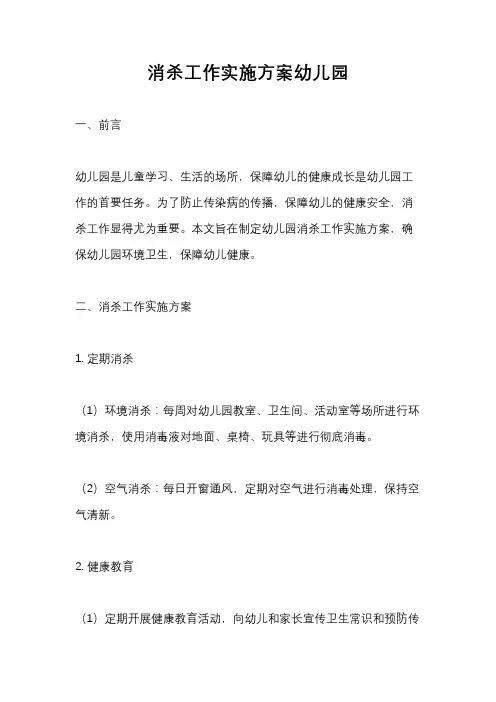 消杀工作实施方案幼儿园

一、前言

幼儿园是儿童学习、生活的场所，保障幼儿的健康成长是幼儿园工作的首要任务。为了防止传染病的传播，保障幼儿的健康安全，消杀工作显得尤为重要。本文旨在制定幼儿园消杀工作实施方案，确保幼儿园环境卫生，保障幼儿健康。

二、消杀工作实施方案

1. 定期消杀

（1）环境消杀：每周对幼儿园教室、卫生间、活动室等场所进行环境消杀，使用消毒液对地面、桌椅、玩具等进行彻底消毒。

（2）空气消杀：每日开窗通风，定期对空气进行消毒处理，保持空气清新。

2. 健康教育

（1）定期开展健康教育活动，向幼儿和家长宣传卫生常识和预防传